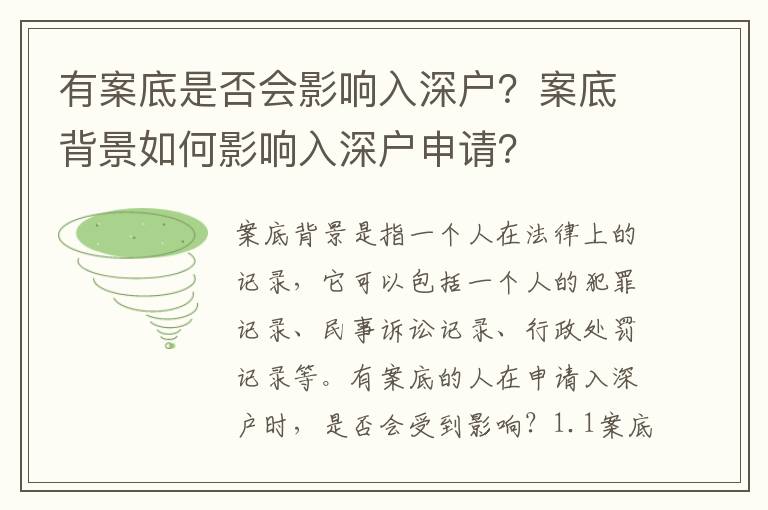 有案底是否会影响入深户？案底背景如何影响入深户申请？

案底背景是指一个人在法律上的记录，它可以包括一个人的犯罪记录、民事诉讼记录、行政处罚记录等。有案底的人在申请入深户时，是否会受到影响？1.1案底